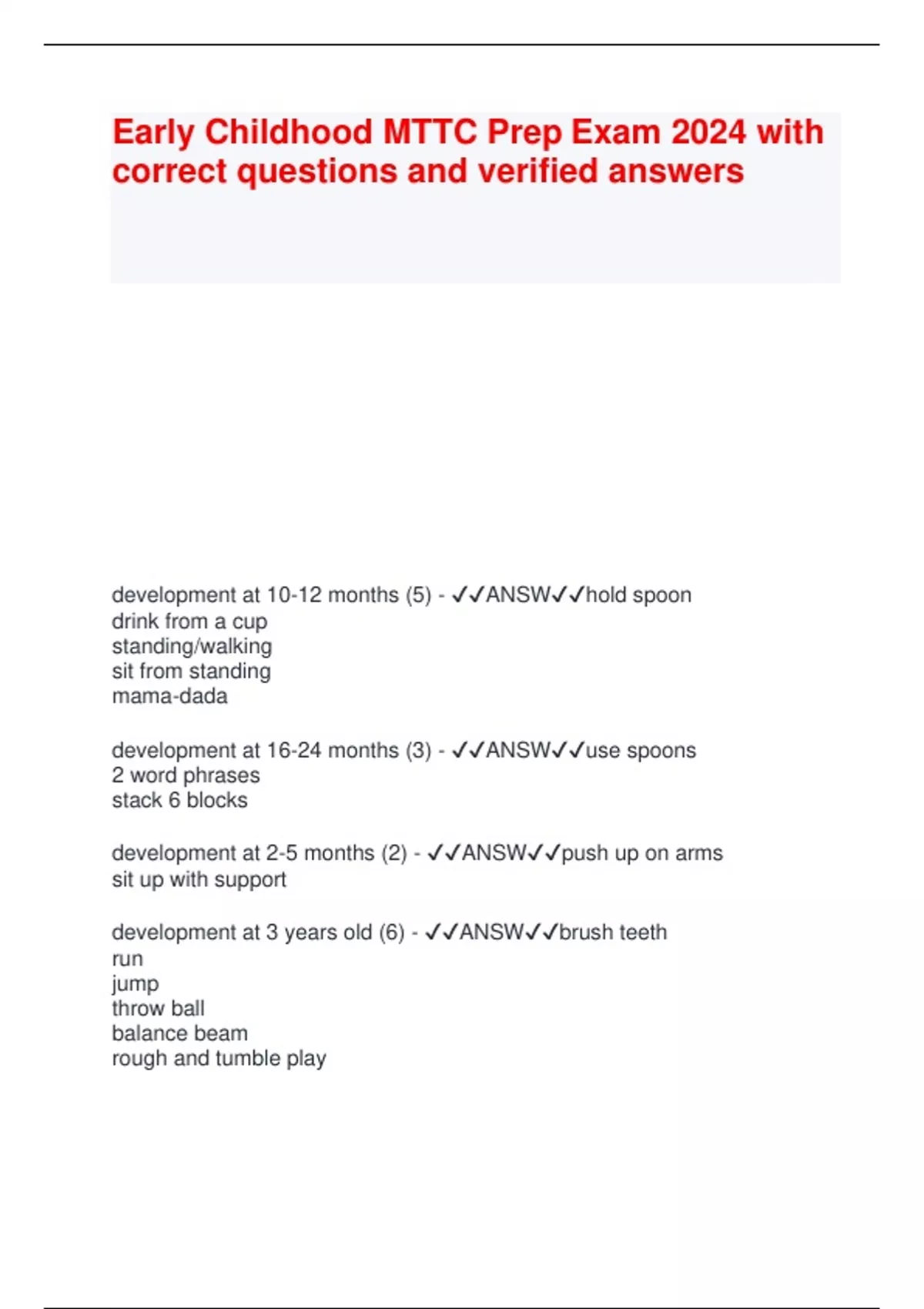 Early Childhood MTTC Prep Exam 2024 with correct questions and verified answers

development at 10-12 months (5) - ✓✓ANSW✓✓hold spoon
drink from a cup
standing/walking
sit from standing
mama-dada

development at 16-24 months (3) - ✓✓ANSW✓✓use spoons
2 word phrases
stack 6 blocks

development at 2-5 months (2) - ✓✓ANSW✓✓push up on arms
sit up with support

development at 3 years old (6) - ✓✓ANSW✓✓brush teeth
run
jump
throw ball
balance beam
rough and tumble play